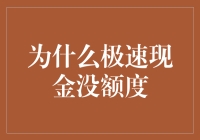 为什么极速现金没额度